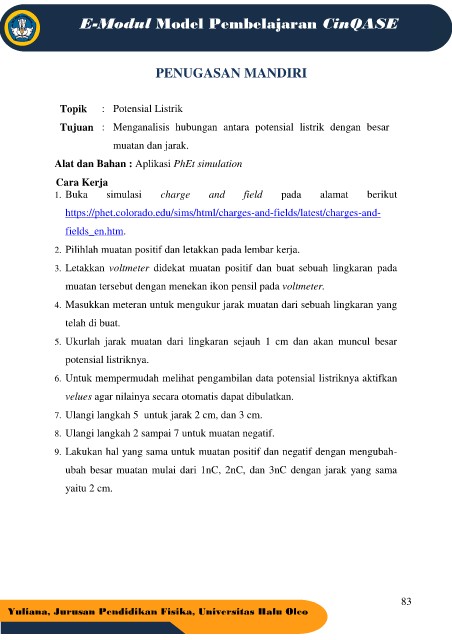 E-Modul Model Pembelajaran CinQASE

PENUGASAN MANDIRI

Topik : Potensial Listrik

Tujuan : Menganalisis hubungan antara potensial listrik dengan besar muatan dan jarak.

Alat dan Bahan : Aplikasi PhEt simulation

Cara Kerja

1. Buka simulasi charge and field pada alamat berikut https://phet.colorado.edu/sims/html/charges-and-fields/latest/charges-and-fields_en.htm.
2. Pilihlah muatan positif dan letakkan pada lembar kerja.
3. Letakkan voltmeter didekat muatan positif dan buat sebuah lingkaran pada muatan tersebut dengan menekan ikon pensil pada voltmeter.
4. Masukkan meteran untuk mengukur jarak muatan dari sebuah lingkaran yang telah di buat.
5. Ukurlah jarak muatan dari lingkaran sejauh 1 cm dan akan muncul besar potensial listriknya.
6. Untuk mempermudah melihat pengambilan data potensial listriknya aktifkan velues agar nilainya secara otomatis dapat dibulatkan.
7. Ulangi langkah 5 untuk jarak 2 cm, dan 3 cm.
8. Ulangi langkah 2 sampai 7 untuk muatan negatif.
9. Lakukan hal yang sama untuk muatan positif dan negatif dengan mengubah-ubah besar muatan mulai dari 1nC, 2nC, dan 3nC dengan jarak yang sama yaitu 2 cm.

83

Yuliana, Jurusan Pendidikan Fisika, Universitas Halu Oleo